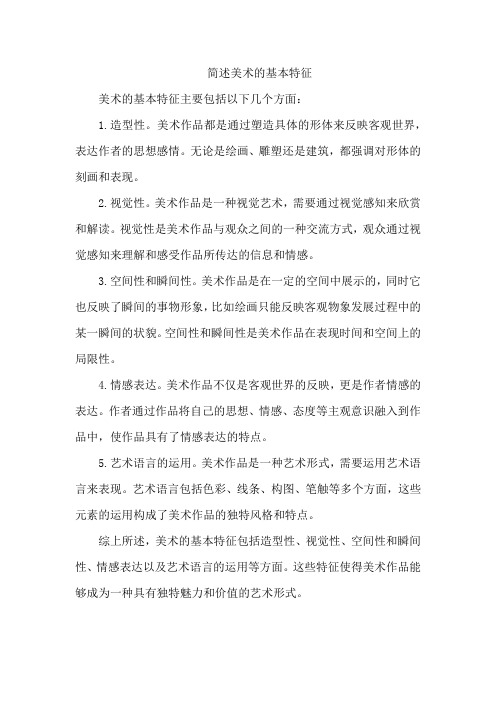 简述美术的基本特征

美术的基本特征主要包括以下几个方面：

1.造型性。美术作品都是通过塑造具体的形体来反映客观世界，表达作者的思想感情。无论是绘画、雕塑还是建筑，都强调对形体的刻画和表现。

2.视觉性。美术作品是一种视觉艺术，需要通过视觉感知来欣赏和解读。视觉性是美术作品与观众之间的一种交流方式，观众通过视觉感知来理解和感受作品所传达的信息和情感。

3.空间性和瞬间性。美术作品是在一定的空间中展示的，同时它也反映了瞬间的事物形象，比如绘画只能反映客观物象发展过程中的某一瞬间的状貌。空间性和瞬间性是美术作品在表现时间和空间上的局限性。

4.情感表达。美术作品不仅是客观世界的反映，更是作者情感的表达。作者通过作品将自己的思想、情感、态度等主观意识融入到作品中，使作品具有了情感表达的特点。

5.艺术语言的运用。美术作品是一种艺术形式，需要运用艺术语言来表现。艺术语言包括色彩、线条、构图、笔触等多个方面，这些元素的运用构成了美术作品的独特风格和特点。

综上所述，美术的基本特征包括造型性、视觉性、空间性和瞬间性、情感表达以及艺术语言的运用等方面。这些特征使得美术作品能够成为一种具有独特魅力和价值的艺术形式。